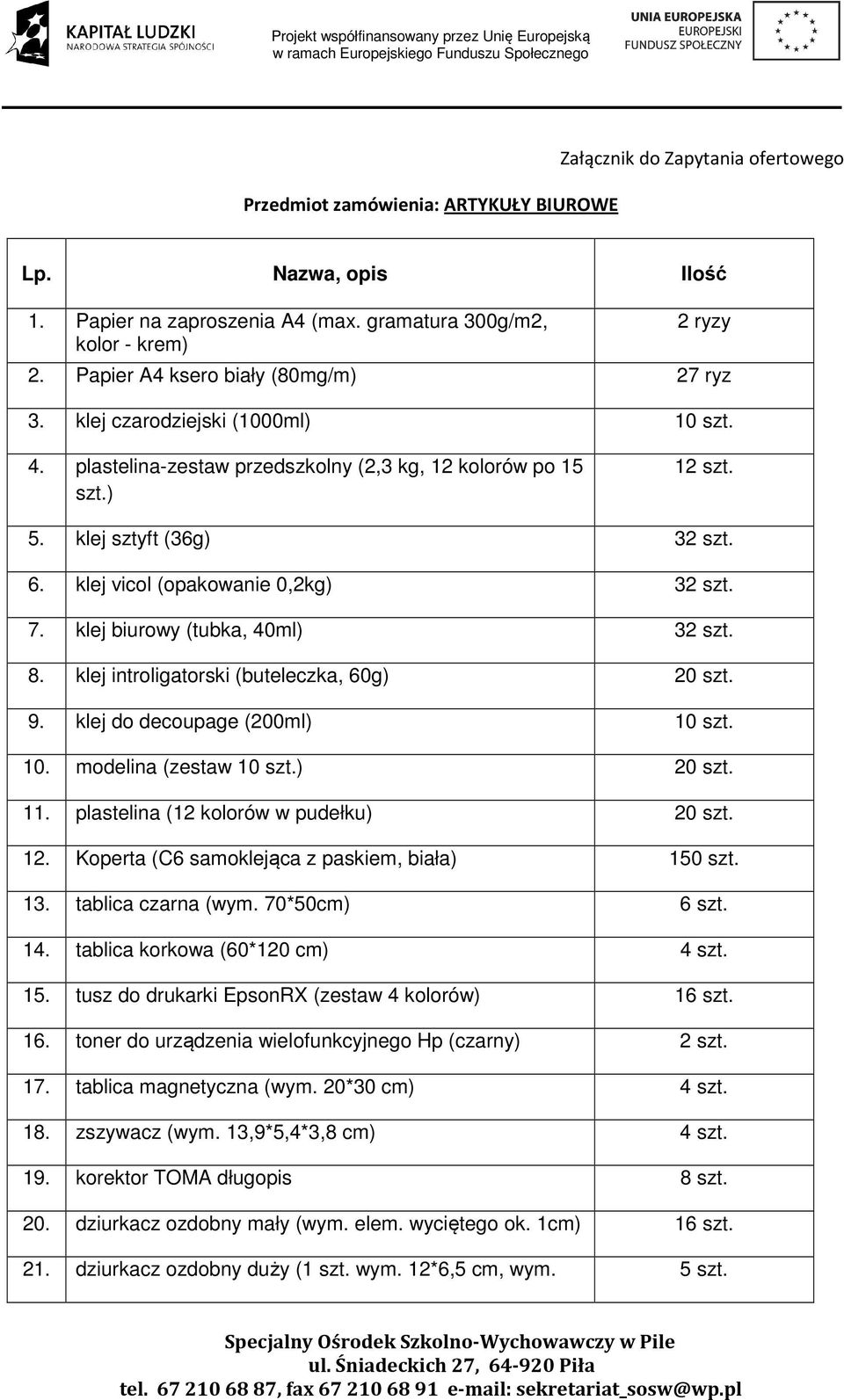 KAPITAŁ LUDZKI
NARODOWA STRATEGIA SPÓJNOŚCI

Projekt współfinansowany przez Unię Europejską w ramach Europejskiego Funduszu Społecznego

UNIA EUROPEJSKA
EUROPEJSKI
FUNDUSZ SPOŁECZNY

Załącznik do Zapytania ofertowego

Przedmiot zamówienia: ARTYKUŁY BIUROWE

| Lp. | Nazwa, opis | Ilość |
|---|---|---|
| 1. | Papier na zaproszenia A4 (max. gramatura 300g/m2, kolor - krem) | 2 ryzy |
| 2. | Papier A4 ksero biały (80mg/m) | 27 ryz |
| 3. | klej czarodziejski (1000ml) | 10 szt. |
| 4. | plastelina-zestaw przedszkolny (2,3 kg, 12 kolorów po 15 szt.) | 12 szt. |
| 5. | klej sztyft (36g) | 32 szt. |
| 6. | klej vicol (opakowanie 0,2kg) | 32 szt. |
| 7. | klej biurowy (tubka, 40ml) | 32 szt. |
| 8. | klej introligatorski (buteleczka, 60g) | 20 szt. |
| 9. | klej do decoupage (200ml) | 10 szt. |
| 10. | modelina (zestaw 10 szt.) | 20 szt. |
| 11. | plastelina (12 kolorów w pudełku) | 20 szt. |
| 12. | Koperta (C6 samoklejąca z paskiem, biała) | 150 szt. |
| 13. | tablica czarna (wym. 70*50cm) | 6 szt. |
| 14. | tablica korkowa (60*120 cm) | 4 szt. |
| 15. | tusz do drukarki EpsonRX (zestaw 4 kolorów) | 16 szt. |
| 16. | toner do urządzenia wielofunkcyjnego Hp (czarny) | 2 szt. |
| 17. | tablica magnetyczna (wym. 20*30 cm) | 4 szt. |
| 18. | zszywacz (wym. 13,9*5,4*3,8 cm) | 4 szt. |
| 19. | korektor TOMA długopis | 8 szt. |
| 20. | dziurkacz ozdobny mały (wym. elem. wyciętego ok. 1cm) | 16 szt. |
| 21. | dziurkacz ozdobny duży (1 szt. wym. 12*6,5 cm, wym. | 5 szt. |

Specjalny Ośrodek Szkolno-Wychowawczy w Pile
ul. Śniadeckich 27, 64-920 Piła
tel. 67 210 68 87, fax 67 210 68 91 e-mail: sekretariat_sosw@wp.pl